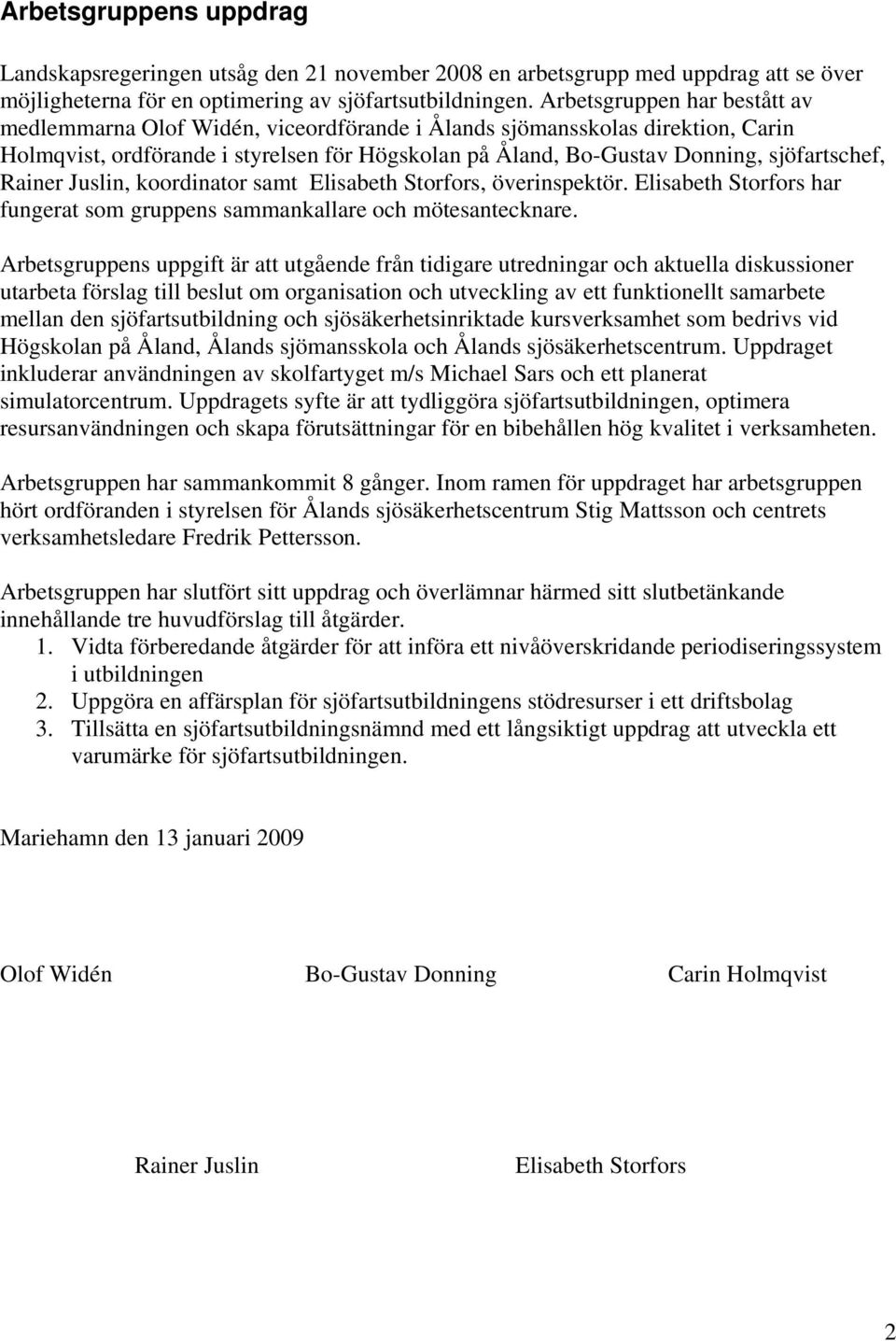 Arbetsgruppens uppdrag

Landskapsregeringen utsåg den 21 november 2008 en arbetsgrupp med uppdrag att se över möjligheterna för en optimering av sjöfartsutbildningen. Arbetsgruppen har bestått av medlemmarna Olof Widén, viceordförande i Ålands sjömansskolas direktion, Carin Holmqvist, ordförande i styrelsen för Högskolan på Åland, Bo-Gustav Donning, sjöfartschef, Rainer Juslin, koordinator samt Elisabeth Storfors, överinspektör. Elisabeth Storfors har fungerat som gruppens sammankallare och mötesantecknare.

Arbetsgruppens uppgift är att utgående från tidigare utredningar och aktuella diskussioner utarbeta förslag till beslut om organisation och utveckling av ett funktionellt samarbete mellan den sjöfartsutbildning och sjösäkerhetsinriktade kursverksamhet som bedrivs vid Högskolan på Åland, Ålands sjömansskola och Ålands sjösäkerhetscentrum. Uppdraget inkluderar användningen av skolfartyget m/s Michael Sars och ett planerat simulatorcentrum. Uppdragets syfte är att tydliggöra sjöfartsutbildningen, optimera resursanvändningen och skapa förutsättningar för en bibehållen hög kvalitet i verksamheten.

Arbetsgruppen har sammankommit 8 gånger. Inom ramen för uppdraget har arbetsgruppen hört ordföranden i styrelsen för Ålands sjösäkerhetscentrum Stig Mattsson och centrets verksamhetsledare Fredrik Pettersson.

Arbetsgruppen har slutfört sitt uppdrag och överlämnar härmed sitt slutbetänkande innehållande tre huvudförslag till åtgärder.
1. Vidta förberedande åtgärder för att införa ett nivåöverskridande periodiseringssystem i utbildningen
2. Uppgöra en affärsplan för sjöfartsutbildningens stödresurser i ett driftsbolag
3. Tillsätta en sjöfartsutbildningsnämnd med ett långsiktigt uppdrag att utveckla ett varumärke för sjöfartsutbildningen.

Mariehamn den 13 januari 2009

Olof Widén Bo-Gustav Donning Carin Holmqvist

Rainer Juslin Elisabeth Storfors

2